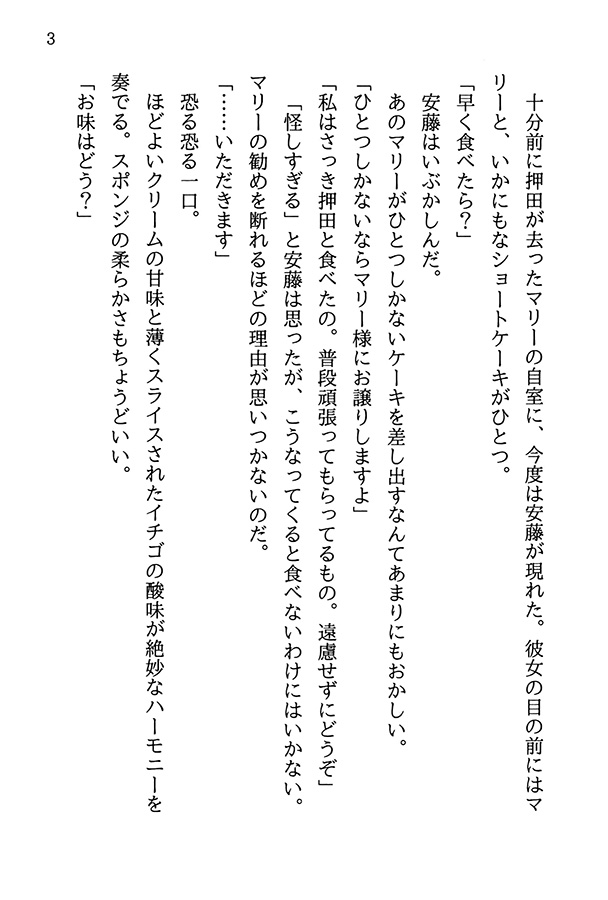 3

十分前に押田が去ったマリーの自室に、今度は安藤が現れた。彼女の目の前にはマリーと、いかにもなショートケーキがひとつ。

「早く食べたら?」

安藤はいぶかしんだ。

あのマリーがひとつしかないケーキを差し出すなんてあまりにもおかしい。

「ひとつしかないならマリー様にお譲りしますよ」

「私はさっき押田と食べたの。普段頑張ってもらってるもの。遠慮せずにどうぞ」

「怪しすぎる」と安藤は思ったが、こうなってくると食べないわけにはいかない。マリーの勧めを断れるほどの理由が思いつかないのだ。

「……いただきます」

恐る恐る一口。

ほどよいクリームの甘味と薄くスライスされたイチゴの酸味が絶妙なハーモニーを奏でる。スポンジの柔らかさもちょうどいい。

「お味はどう?」